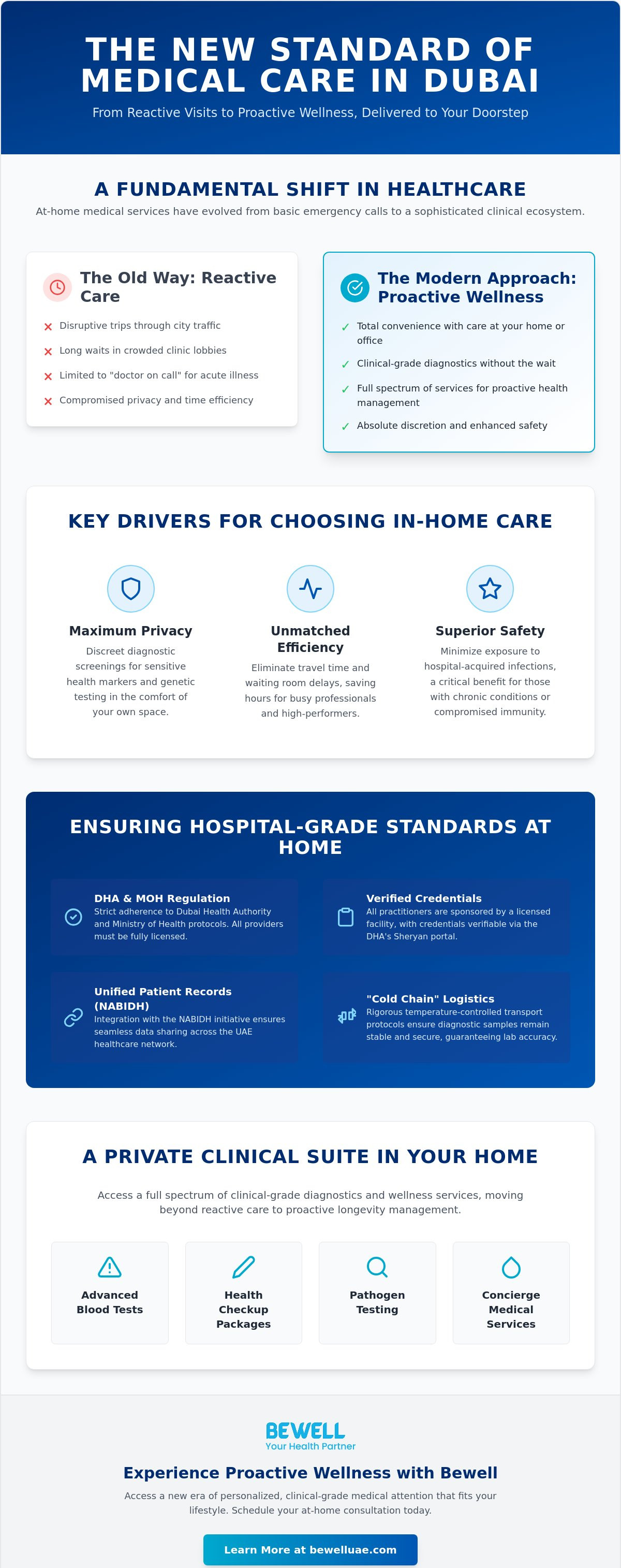 THE NEW STANDARD OF MEDICAL CARE IN DUBAI

From Reactive Visits to Proactive Wellness, Delivered to Your Doorstep

A FUNDAMENTAL SHIFT IN HEALTHCARE

At-home medical services have evolved from basic emergency calls to a sophisticated clinical ecosystem.

The Old Way: Reactive Care

✕ Disruptive trips through city traffic
✕ Long waits in crowded clinic lobbies
✕ Limited to "doctor on call" for acute illness
✕ Compromised privacy and time efficiency

The Modern Approach: Proactive Wellness

✓ Total convenience with care at your home or office
✓ Clinical-grade diagnostics without the wait
✓ Full spectrum of services for proactive health management
✓ Absolute discretion and enhanced safety

KEY DRIVERS FOR CHOOSING IN-HOME CARE

Maximum Privacy
Discreet diagnostic screenings for sensitive health markers and genetic testing in the comfort of your own space.

Unmatched Efficiency
Eliminate travel time and waiting room delays, saving hours for busy professionals and high-performers.

Superior Safety
Minimize exposure to hospital-acquired infections, a critical benefit for those with chronic conditions or compromised immunity.

ENSURING HOSPITAL-GRADE STANDARDS AT HOME

DHA & MOH Regulation
Strict adherence to Dubai Health Authority and Ministry of Health protocols. All providers must be fully licensed.

Verified Credentials
All practitioners are sponsored by a licensed facility, with credentials verifiable via the DHA's Sheryan portal.

Unified Patient Records (NABIDH)
Integration with the NABIDH initiative ensures seamless data sharing across the UAE healthcare network.

"Cold Chain" Logistics
Rigorous temperature-controlled transport protocols ensure diagnostic samples remain stable and secure, guaranteeing lab accuracy.

A PRIVATE CLINICAL SUITE IN YOUR HOME

Access a full spectrum of clinical-grade diagnostics and wellness services, moving beyond reactive care to proactive longevity management.

Advanced Blood Tests

Health Checkup Packages

Pathogen Testing

Concierge Medical Services

BEWELL
Your Health Partner

Experience Proactive Wellness with Bewell

Access a new era of personalized, clinical-grade medical attention that fits your lifestyle. Schedule your at-home consultation today.

Learn More at bewelluae.com